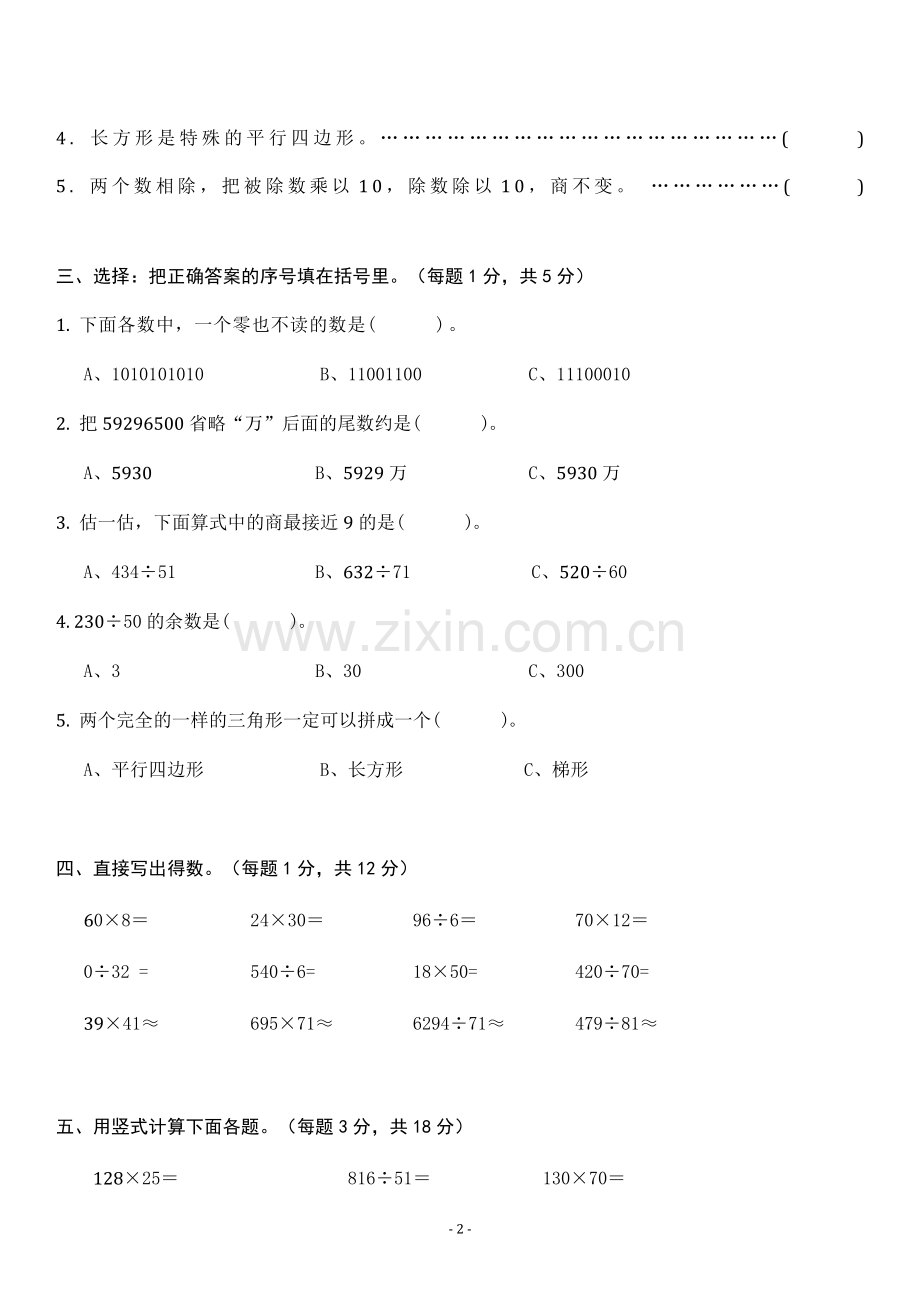 4.长方形是特殊的平行四边形。(　　)

5.两个数相除，把被除数乘以10，除数除以10，商不变。(　　)

三、选择：把正确答案的序号填在括号里。（每题1分，共5分）

1.下面各数中，一个零也不读的数是(　　)。

A、1010101010　B、11001100　C、11100010

2.把59296500省略“万”后面的尾数约是(　　)。

A、5930　B、5929万　C、5930万

3.估一估，下面算式中的商最接近9的是(　　)。

A、434÷51　B、632÷71　C、520÷60

4.230÷50的余数是(　　)。

A、3　B、30　C、300

5.两个完全的一样的三角形一定可以拼成一个(　　)。

A、平行四边形　B、长方形　C、梯形

四、直接写出得数。（每题1分，共12分）

60×8＝　24×30＝　96÷6＝　70×12＝

0÷32 =　540÷6=　18×50=　420÷70=

39×41≈　695×71≈　6294÷71≈　479÷81≈

五、用竖式计算下面各题。（每题3分，共18分）

128×25＝　816÷51＝　130×70＝

- 2 -

www.zixin.com.cn